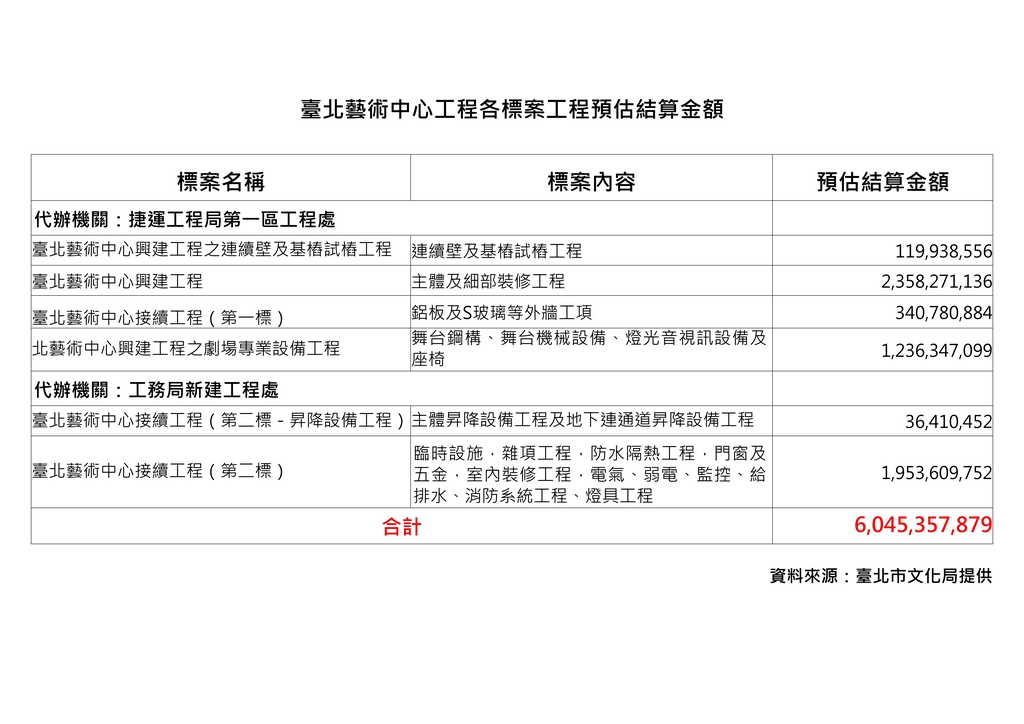 臺北藝術中心工程各標案工程預估結算金額

| 標案名稱 | 標案內容 | 預估結算金額 |
|---|---|---|
| 代辦機關：捷運工程局第一區工程處 | | |
| 臺北藝術中心興建工程之連續壁及基樁試樁工程 | 連續壁及基樁試樁工程 | 119,938,556 |
| 臺北藝術中心興建工程 | 主體及細部裝修工程 | 2,358,271,136 |
| 臺北藝術中心接續工程（第一標） | 鋁板及S玻璃等外牆工項 | 340,780,884 |
| 北藝術中心興建工程之劇場專業設備工程 | 舞台鋼構、舞台機械設備、燈光音視訊設備及座椅 | 1,236,347,099 |
| 代辦機關：工務局新建工程處 | | |
| 臺北藝術中心接續工程（第二標－昇降設備工程） | 主體昇降設備工程及地下連通道昇降設備工程 | 36,410,452 |
| 臺北藝術中心接續工程（第二標） | 臨時設施，雜項工程，防水隔熱工程，門窗及五金，室內裝修工程，電氣、弱電、監控、給排水、消防系統工程、燈具工程 | 1,953,609,752 |
| 合計 | | 6,045,357,879 |

資料來源：臺北市文化局提供